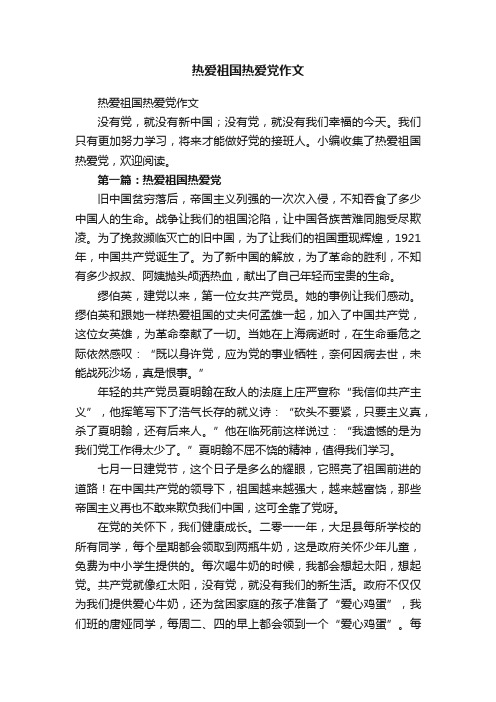 热爱祖国热爱党作文

热爱祖国热爱党作文

没有党，就没有新中国；没有党，就没有我们幸福的今天。我们只有更加努力学习，将来才能做好党的接班人。小编收集了热爱祖国热爱党，欢迎阅读。

第一篇：热爱祖国热爱党

旧中国贫穷落后，帝国主义列强的一次次入侵，不知吞食了多少中国人的生命。战争让我们的祖国沦陷，让中国各族苦难同胞受尽欺凌。为了挽救濒临灭亡的旧中国，为了让我们的祖国重现辉煌，1921年，中国共产党诞生了。为了新中国的解放，为了革命的胜利，不知有多少叔叔、阿姨抛头颅洒热血，献出了自己年轻而宝贵的生命。

缪伯英，建党以来，第一位女共产党员。她的事例让我们感动。缪伯英和跟她一样热爱祖国的丈夫何孟雄一起，加入了中国共产党，这位女英雄，为革命奉献了一切。当她在上海病逝时，在生命垂危之际依然感叹：“既以身许党，应为党的事业牺牲，奈何因病去世，未能战死沙场，真是恨事。”

年轻的共产党员夏明翰在敌人的法庭上庄严宣称“我信仰共产主义”，他挥笔写下了浩气长存的就义诗：“砍头不要紧，只要主义真，杀了夏明翰，还有后来人。”他在临死前这样说过：“我遗憾的是为我们党工作得太少了。”夏明翰不屈不饶的精神，值得我们学习。

七月一日建党节，这个日子是多么的耀眼，它照亮了祖国前进的道路！在中国共产党的领导下，祖国越来越强大，越来越富饶，那些帝国主义再也不敢来欺负我们中国，这可全靠了党呀。

在党的关怀下，我们健康成长。二零一一年，大足县每所学校的所有同学，每个星期都会领取到两瓶牛奶，这是政府关怀少年儿童，免费为中小学生提供的。每次喝牛奶的时候，我都会想起太阳，想起党。共产党就像红太阳，没有党，就没有我们的新生活。政府不仅仅为我们提供爱心牛奶，还为贫困家庭的孩子准备了“爱心鸡蛋”，我们班的唐娅同学，每周二、四的早上都会领到一个“爱心鸡蛋”。每